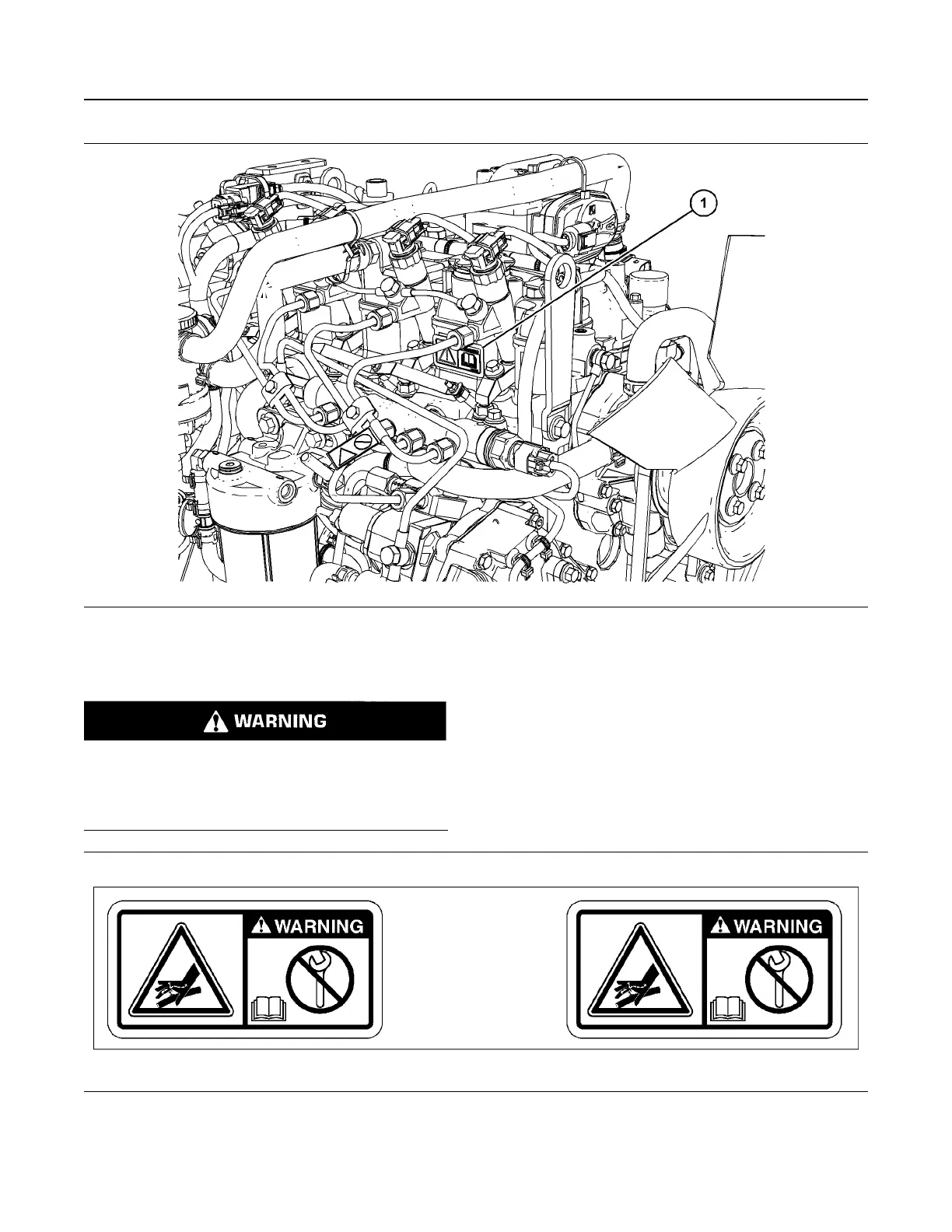 1

WARNING

WARNING

WARNING